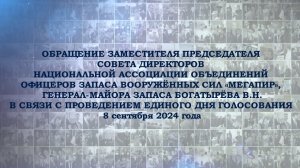 ОБРАЩЕНИЕ ЗАМЕСТИТЕЛЯ ПРЕДСЕДАТЕЛЯ СОВЕТА ДИРЕКТОРОВ НАЦИОНАЛЬНОЙ АССОЦИАЦИИ ОБЪЕДИНЕНИЙ ОФИЦЕРОВ ЗАПАСА ВООРУЖЁННЫХ СИЛ «МЕГАПИР», ГЕНЕРАЛ-МАЙОРА ЗАПАСА БОГАТЫРЁВА В.Н. В СВЯЗИ С ПРОВЕДЕНИЕМ ЕДИНОГО ДНЯ ГОЛОСОВАНИЯ
8 сентября 2024 года